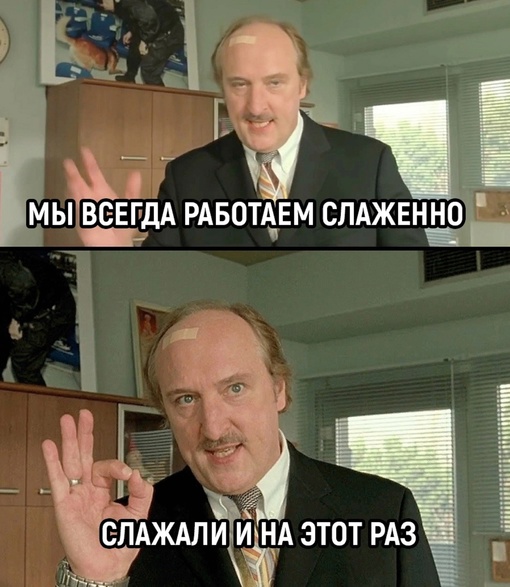 МЫ ВСЕГДА РАБОТАЕМ СЛАЖЕННО

СЛАЖАЛИ И НА ЭТОТ РАЗ